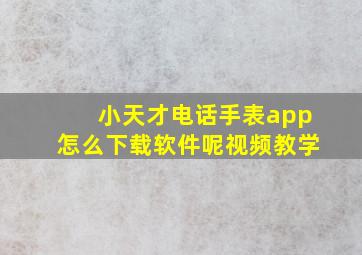 小天才电话手表app
怎么下载软件呢视频教学